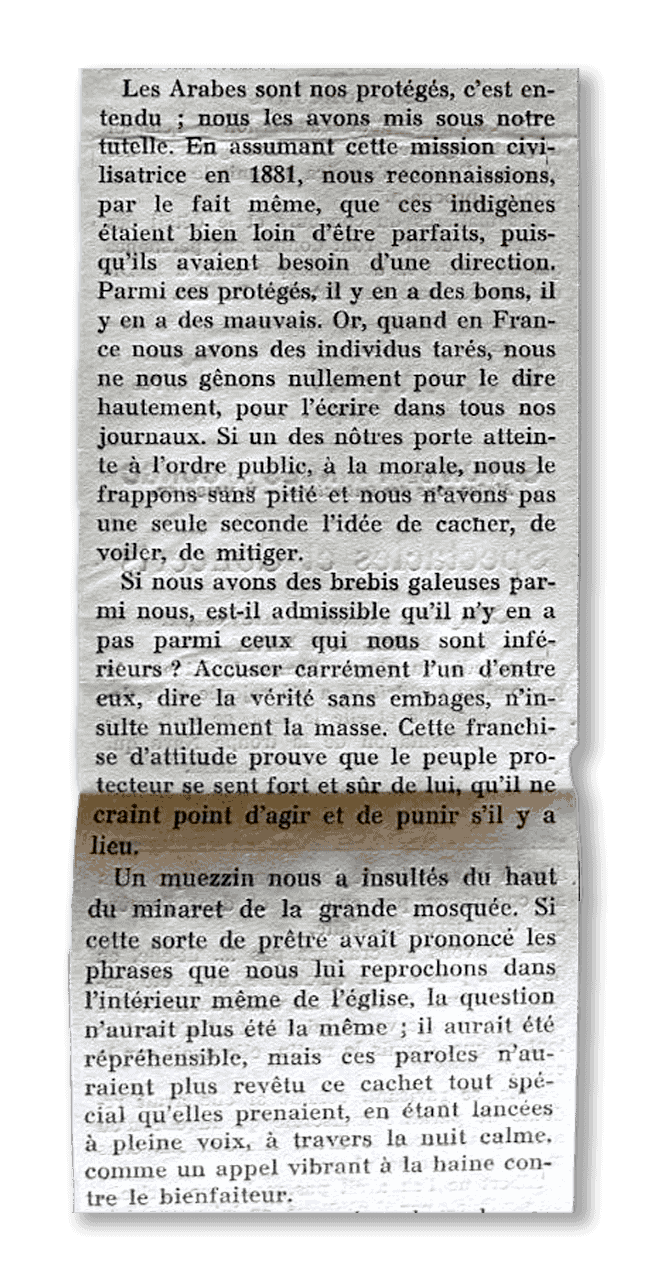 Les Arabes sont nos protégés, c'est entendu ; nous les avons mis sous notre tutelle. En assumant cette mission civilisatrice en 1881, nous reconnaissions, par le fait même, que ces indigènes étaient bien loin d'être parfaits, puisqu'ils avaient besoin d'une direction. Parmi ces protégés, il y en a des bons, il y en a des mauvais. Or, quand en France nous avons des individus tarés, nous ne nous gênons nullement pour le dire hautement, pour l'écrire dans tous nos journaux. Si un des nôtres porte atteinte à l'ordre public, à la morale, nous le frappons sans pitié et nous n'avons pas une seule seconde l'idée de cacher, de voiler, de mitiger.

Si nous avons des brebis galeuses parmi nous, est-il admissible qu'il n'y en a pas parmi ceux qui nous sont inférieurs ? Accuser carrément l'un d'entre eux, dire la vérité sans embages, n'insulte nullement la masse. Cette franchise d'attitude prouve que le peuple protecteur se sent fort et sûr de lui, qu'il ne craint point d'agir et de punir s'il y a lieu.

Un muezzin nous a insultés du haut du minaret de la grande mosquée. Si cette sorte de prêtre avait prononcé les phrases que nous lui reprochons dans l'intérieur même de l'église, la question n'aurait plus été la même ; il aurait été répréhensible, mais ces paroles n'auraient plus revêtu ce cachet tout spécial qu'elles prenaient, en étant lancées à pleine voix, à travers la nuit calme, comme un appel vibrant à la haine contre le bienfaiteur.